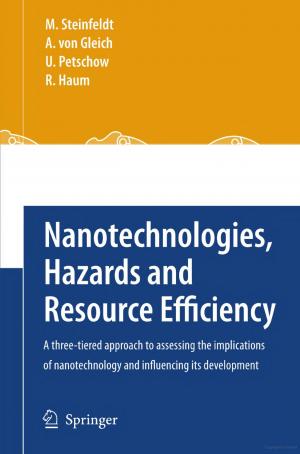 M. Steinfeldt
A. von Gleich
U. Petschow
R. Haum

Nanotechnologies, Hazards and Resource Efficiency

A three-tiered approach to assessing the implications of nanotechnology and influencing its development

Springer